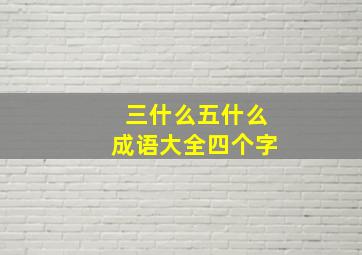 三什么五什么
成语大全四个字